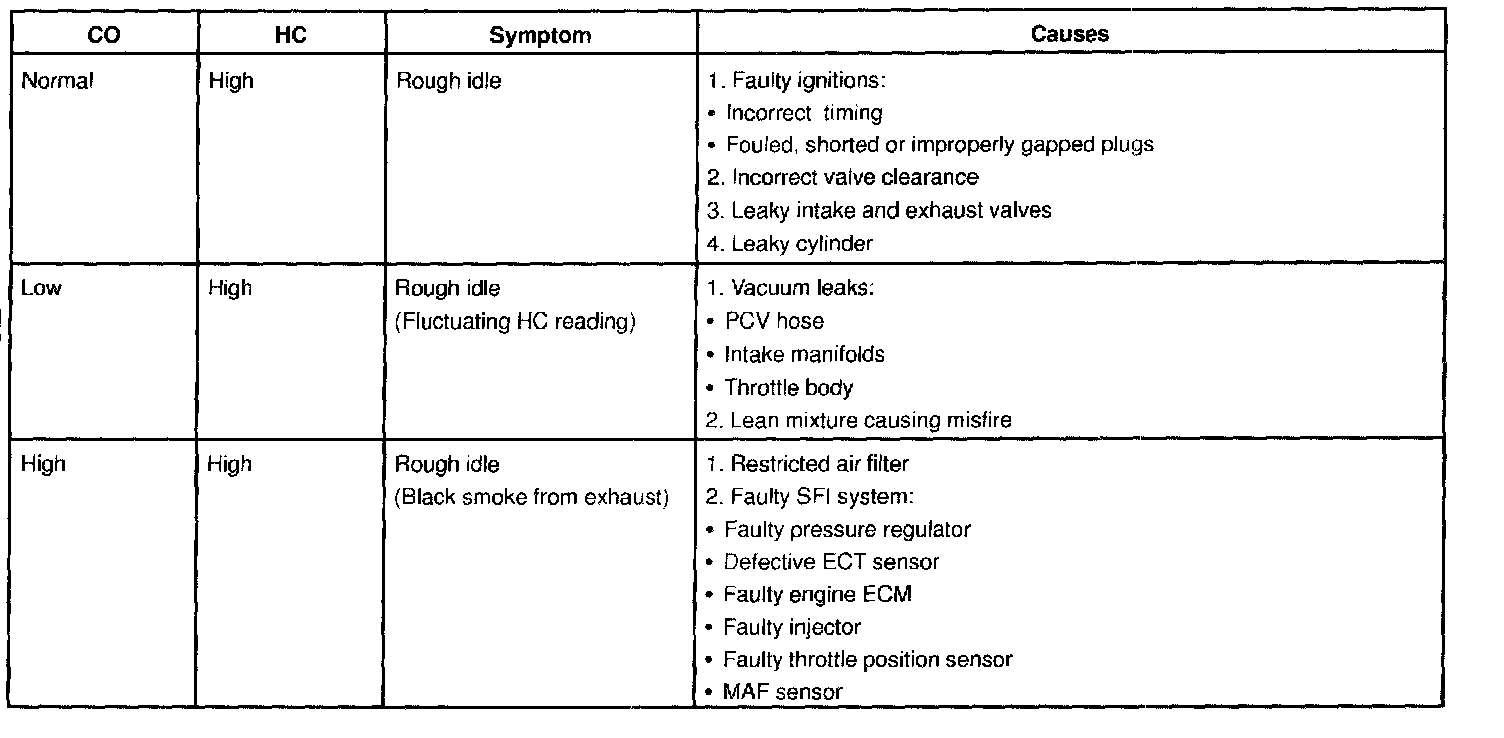 | CO | HC | Symptom | Causes |
|---|---|---|---|
| Normal | High | Rough idle | 1. Faulty ignitions:<br>• Incorrect timing<br>• Fouled, shorted or improperly gapped plugs<br>2. Incorrect valve clearance<br>3. Leaky intake and exhaust valves<br>4. Leaky cylinder |
| Low | High | Rough idle<br>(Fluctuating HC reading) | 1. Vacuum leaks:<br>• PCV hose<br>• Intake manifolds<br>• Throttle body<br>2. Lean mixture causing misfire |
| High | High | Rough idle<br>(Black smoke from exhaust) | 1. Restricted air filter<br>2. Faulty SFI system:<br>• Faulty pressure regulator<br>• Defective ECT sensor<br>• Faulty engine ECM<br>• Faulty injector<br>• Faulty throttle position sensor<br>• MAF sensor |